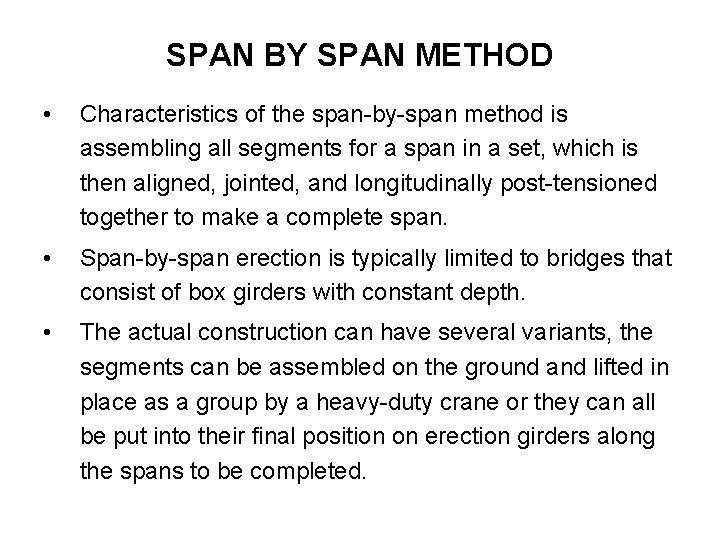 SPAN BY SPAN METHOD

• Characteristics of the span-by-span method is assembling all segments for a span in a set, which is then aligned, jointed, and longitudinally post-tensioned together to make a complete span.

• Span-by-span erection is typically limited to bridges that consist of box girders with constant depth.

• The actual construction can have several variants, the segments can be assembled on the ground and lifted in place as a group by a heavy-duty crane or they can all be put into their final position on erection girders along the spans to be completed.